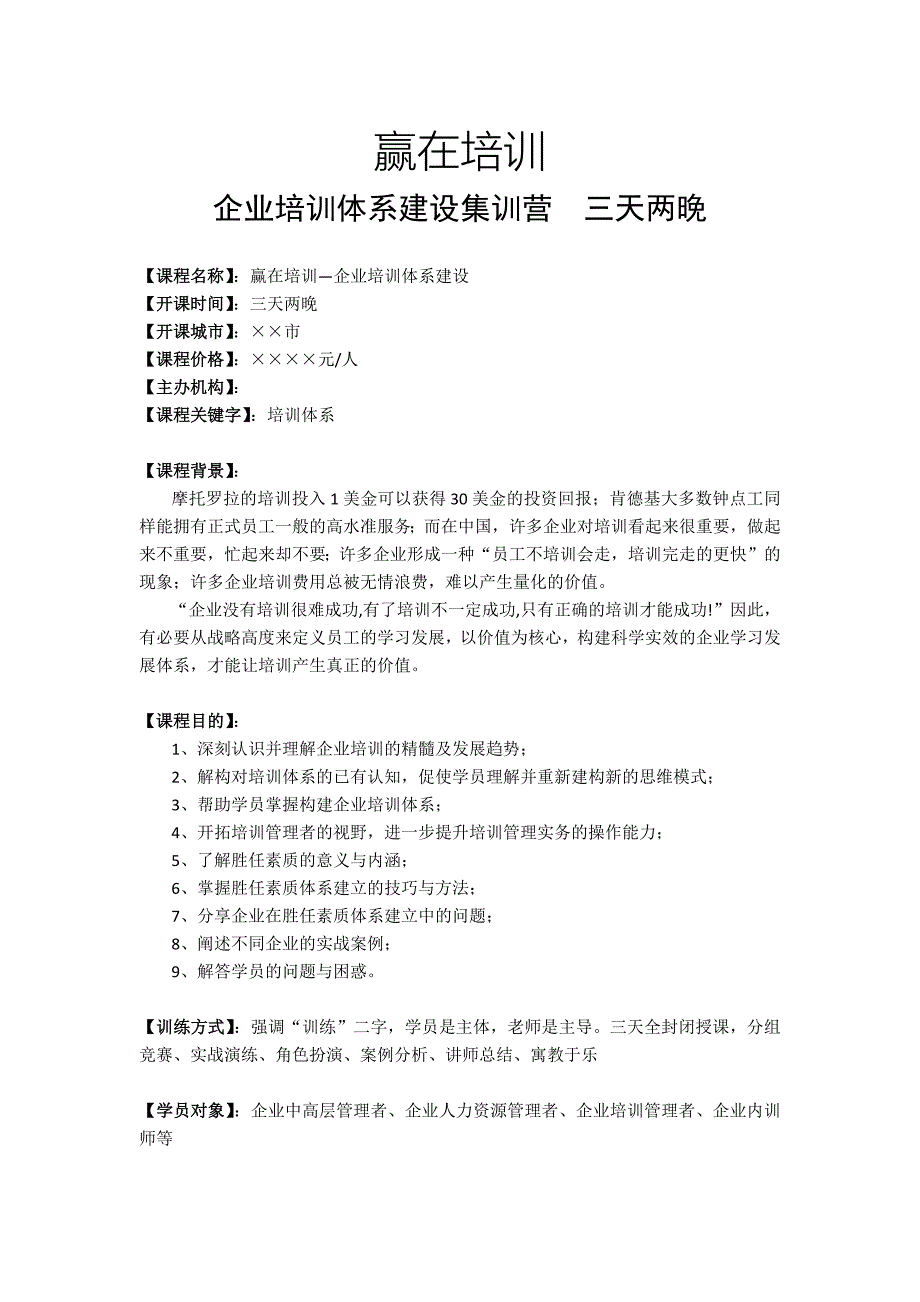 赢在培训

企业培训体系建设集训营　三天两晚

【课程名称】：赢在培训—企业培训体系建设
【开课时间】：三天两晚
【开课城市】：××市
【课程价格】：××××元/人
【主办机构】：
【课程关键字】：培训体系

【课程背景】：
摩托罗拉的培训投入 1 美金可以获得 30 美金的投资回报；肯德基大多数钟点工同样能拥有正式员工一般的高水准服务；而在中国，许多企业对培训看起来很重要，做起来不重要，忙起来却不要；许多企业形成一种“员工不培训会走，培训完走的更快”的现象；许多企业培训费用总被无情浪费，难以产生量化的价值。
“企业没有培训很难成功,有了培训不一定成功,只有正确的培训才能成功!”因此，有必要从战略高度来定义员工的学习发展，以价值为核心，构建科学实效的企业学习发展体系，才能让培训产生真正的价值。

【课程目的】：
1、深刻认识并理解企业培训的精髓及发展趋势；
2、解构对培训体系的已有认知，促使学员理解并重新建构新的思维模式；
3、帮助学员掌握构建企业培训体系；
4、开拓培训管理者的视野，进一步提升培训管理实务的操作能力；
5、了解胜任素质的意义与内涵；
6、掌握胜任素质体系建立的技巧与方法；
7、分享企业在胜任素质体系建立中的问题；
8、阐述不同企业的实战案例；
9、解答学员的问题与困惑。

【训练方式】：强调“训练”二字，学员是主体，老师是主导。三天全封闭授课，分组竞赛、实战演练、角色扮演、案例分析、讲师总结、寓教于乐

【学员对象】：企业中高层管理者、企业人力资源管理者、企业培训管理者、企业内训师等